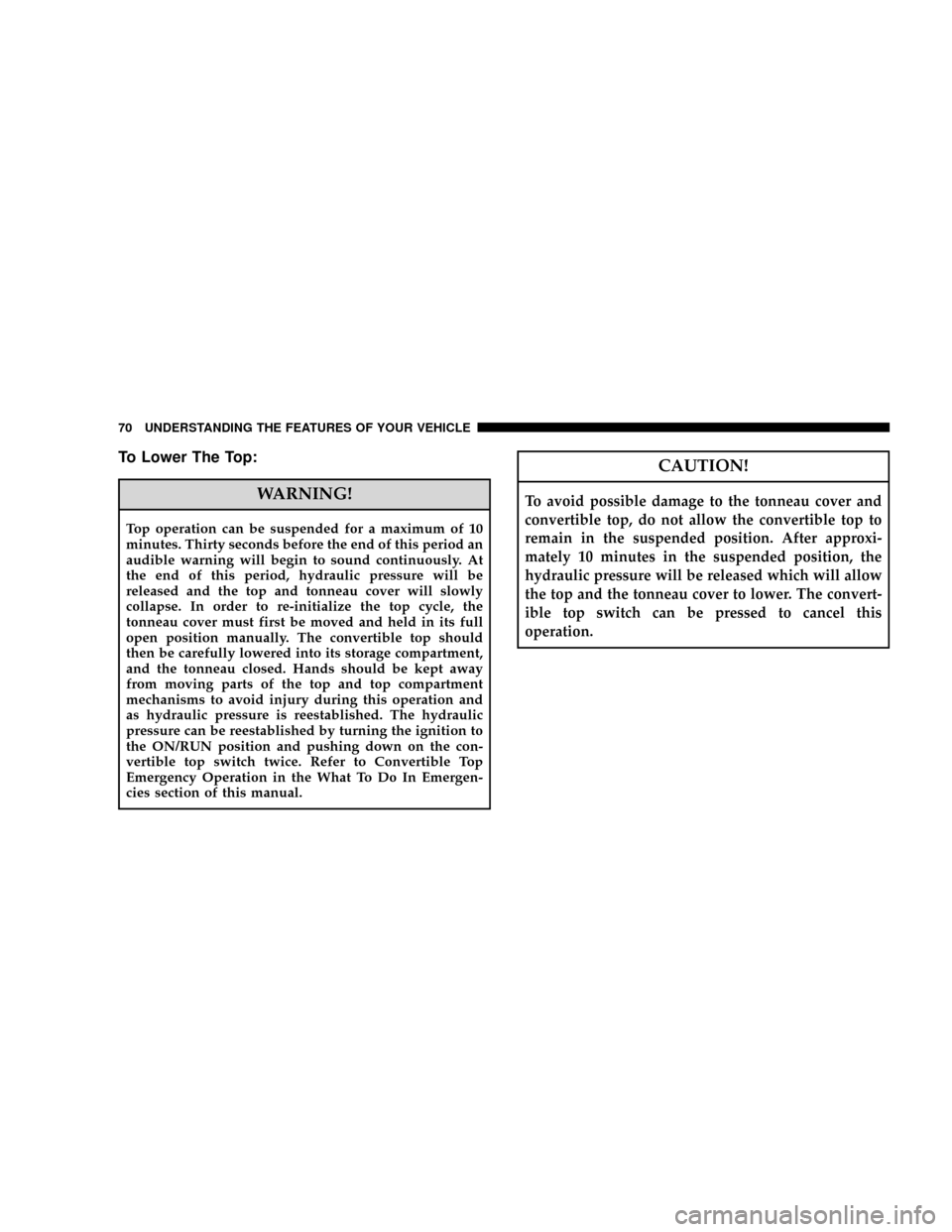 70 UNDERSTANDING THE FEATURES OF YOUR VEHICLE

To Lower The Top:

WARNING!

Top operation can be suspended for a maximum of 10 minutes. Thirty seconds before the end of this period an audible warning will begin to sound continuously. At the end of this period, hydraulic pressure will be released and the top and tonneau cover will slowly collapse. In order to re-initialize the top cycle, the tonneau cover must first be moved and held in its full open position manually. The convertible top should then be carefully lowered into its storage compartment, and the tonneau closed. Hands should be kept away from moving parts of the top and top compartment mechanisms to avoid injury during this operation and as hydraulic pressure is reestablished. The hydraulic pressure can be reestablished by turning the ignition to the ON/RUN position and pushing down on the convertible top switch twice. Refer to Convertible Top Emergency Operation in the What To Do In Emergencies section of this manual.

CAUTION!

To avoid possible damage to the tonneau cover and convertible top, do not allow the convertible top to remain in the suspended position. After approximately 10 minutes in the suspended position, the hydraulic pressure will be released which will allow the top and the tonneau cover to lower. The convertible top switch can be pressed to cancel this operation.

carmanualsonline.info